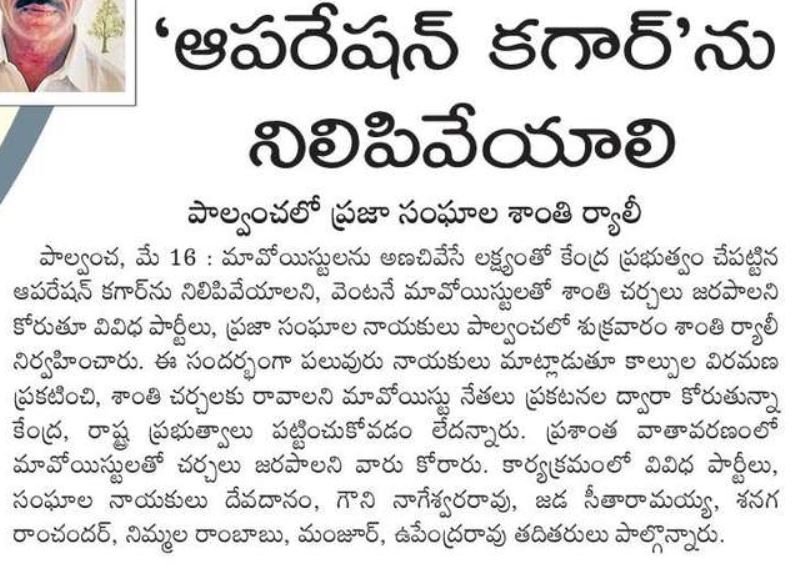 'ఆపరేషన్ కగార్'ను నిలిపివేయాలి

పాల్వంచలో ప్రజా సంఘాల శాంతి ర్యాలీ

పాల్వంచ, మే 16 : మావోయిస్టులను అణచివేసే లక్ష్యంతో కేంద్ర ప్రభుత్వం చేపట్టిన ఆపరేషన్ కగార్‌ను నిలిపివేయాలని, వెంటనే మావోయిస్టులతో శాంతి చర్చలు జరపాలని కోరుతూ వివిధ పార్టీలు, ప్రజా సంఘాల నాయకులు పాల్వంచలో శుక్రవారం శాంతి ర్యాలీ నిర్వహించారు. ఈ సందర్భంగా పలువురు నాయకులు మాట్లాడుతూ కాల్పుల విరమణ ప్రకటించి, శాంతి చర్చలకు రావాలని మావోయిస్టు నేతలు ప్రకటనల ద్వారా కోరుతున్నా కేంద్ర, రాష్ట్ర ప్రభుత్వాలు పట్టించుకోవడం లేదన్నారు. ప్రశాంత వాతావరణంలో మావోయిస్టులతో చర్చలు జరపాలని వారు కోరారు. కార్యక్రమంలో వివిధ పార్టీలు, సంఘాల నాయకులు దేవదానం, గౌని నాగేశ్వరరావు, జడ సీతారామయ్య, శనగ రాంచందర్, నిమ్మల రాంబాబు, మంజూర్, ఉపేంద్రరావు తదితరులు పాల్గొన్నారు.